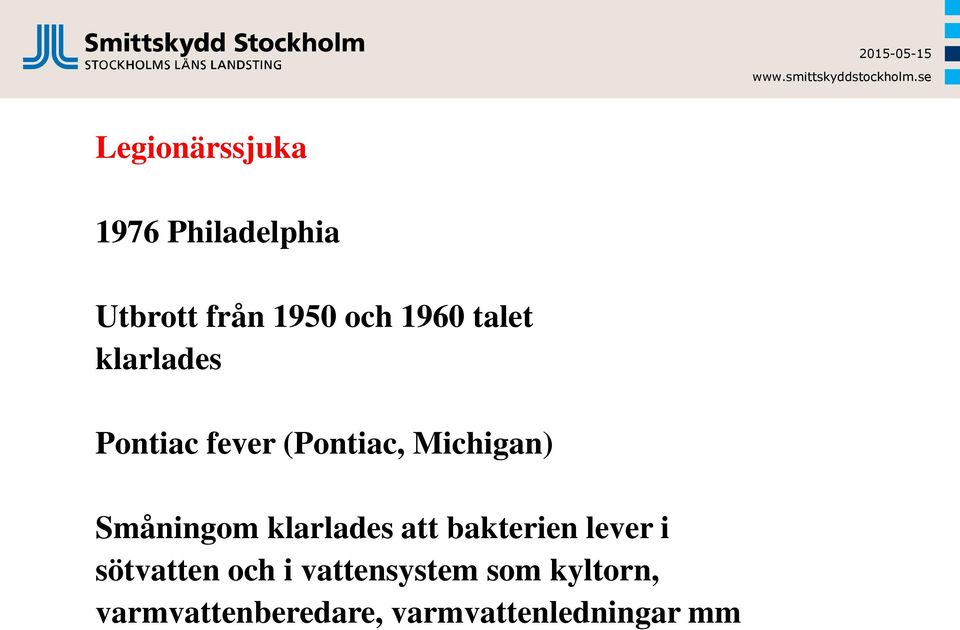 Smittskydd Stockholm
STOCKHOLMS LÄNS LANDSTING

2015-05-15
www.smittskyddstockholm.se

Legionärssjuka

1976 Philadelphia

Utbrott från 1950 och 1960 talet klarlades

Pontiac fever (Pontiac, Michigan)

Småningom klarlades att bakterien lever i sötvatten och i vattensystem som kyltorn, varmvattenberedare, varmvattenledningar mm